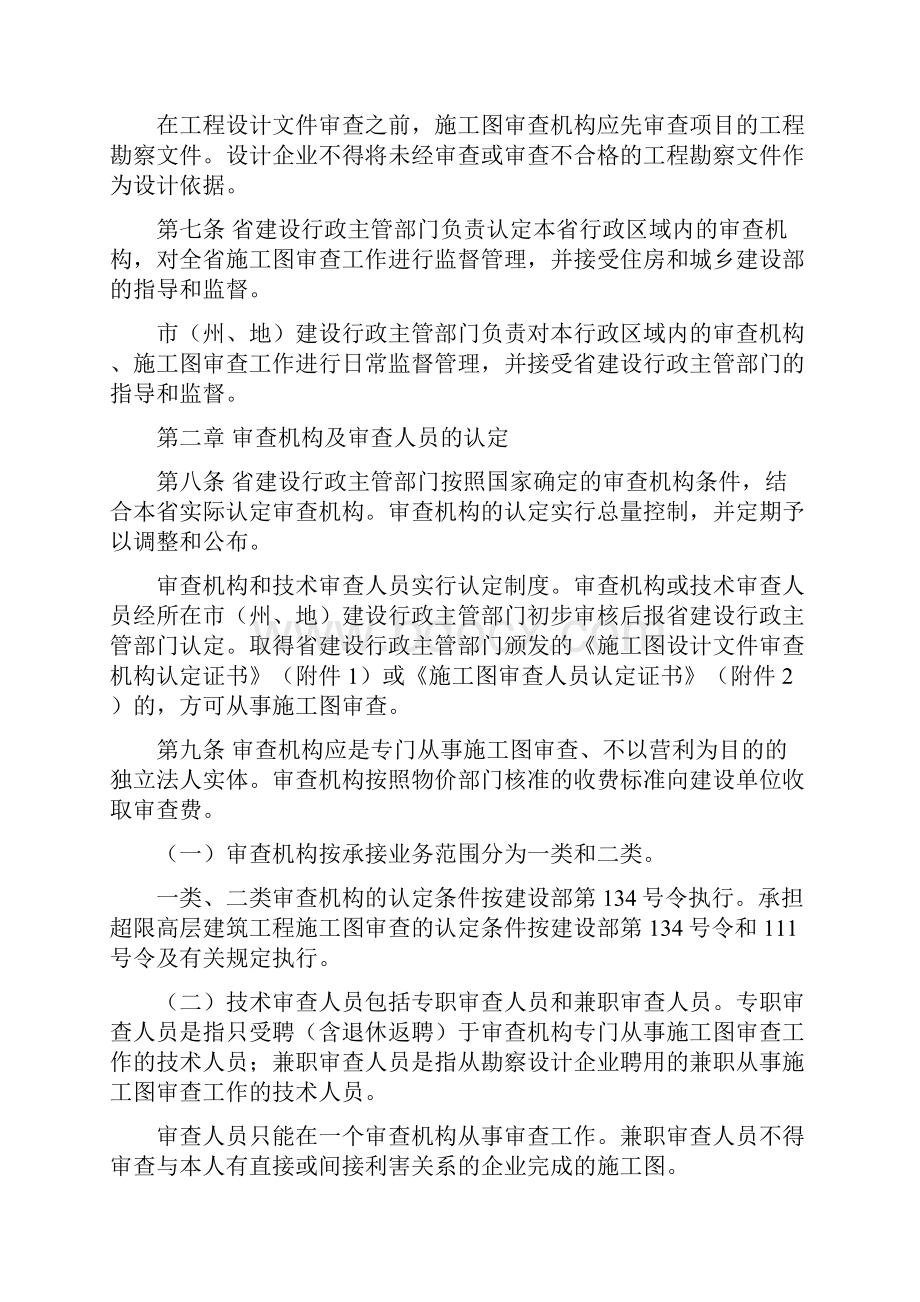 在工程设计文件审查之前，施工图审查机构应先审查项目的工程勘察文件。设计企业不得将未经审查或审查不合格的工程勘察文件作为设计依据。

第七条 省建设行政主管部门负责认定本省行政区域内的审查机构，对全省施工图审查工作进行监督管理，并接受住房和城乡建设部的指导和监督。

市（州、地）建设行政主管部门负责对本行政区域内的审查机构、施工图审查工作进行日常监督管理，并接受省建设行政主管部门的指导和监督。

第二章 审查机构及审查人员的认定

第八条 省建设行政主管部门按照国家确定的审查机构条件，结合本省实际认定审查机构。审查机构的认定实行总量控制，并定期予以调整和公布。

审查机构和技术审查人员实行认定制度。审查机构或技术审查人员经所在市（州、地）建设行政主管部门初步审核后报省建设行政主管部门认定。取得省建设行政主管部门颁发的《施工图设计文件审查机构认定证书》（附件 1）或《施工图审查人员认定证书》（附件 2）的，方可从事施工图审查。

第九条 审查机构应是专门从事施工图审查、不以营利为目的的独立法人实体。审查机构按照物价部门核准的收费标准向建设单位收取审查费。

（一）审查机构按承接业务范围分为一类和二类。

一类、二类审查机构的认定条件按建设部第 134 号令执行。承担超限高层建筑工程施工图审查的认定条件按建设部第 134 号令和 111 号令及有关规定执行。

（二）技术审查人员包括专职审查人员和兼职审查人员。专职审查人员是指只受聘（含退休返聘）于审查机构专门从事施工图审查工作的技术人员；兼职审查人员是指从勘察设计企业聘用的兼职从事施工图审查工作的技术人员。

审查人员只能在一个审查机构从事审查工作。兼职审查人员不得审查与本人有直接或间接利害关系的企业完成的施工图。